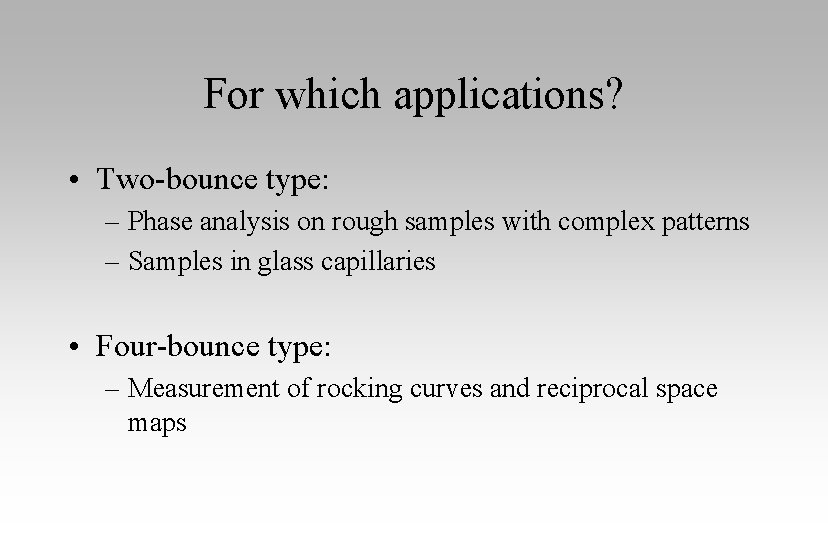 For which applications?

• Two-bounce type:
– Phase analysis on rough samples with complex patterns
– Samples in glass capillaries

• Four-bounce type:
– Measurement of rocking curves and reciprocal space maps